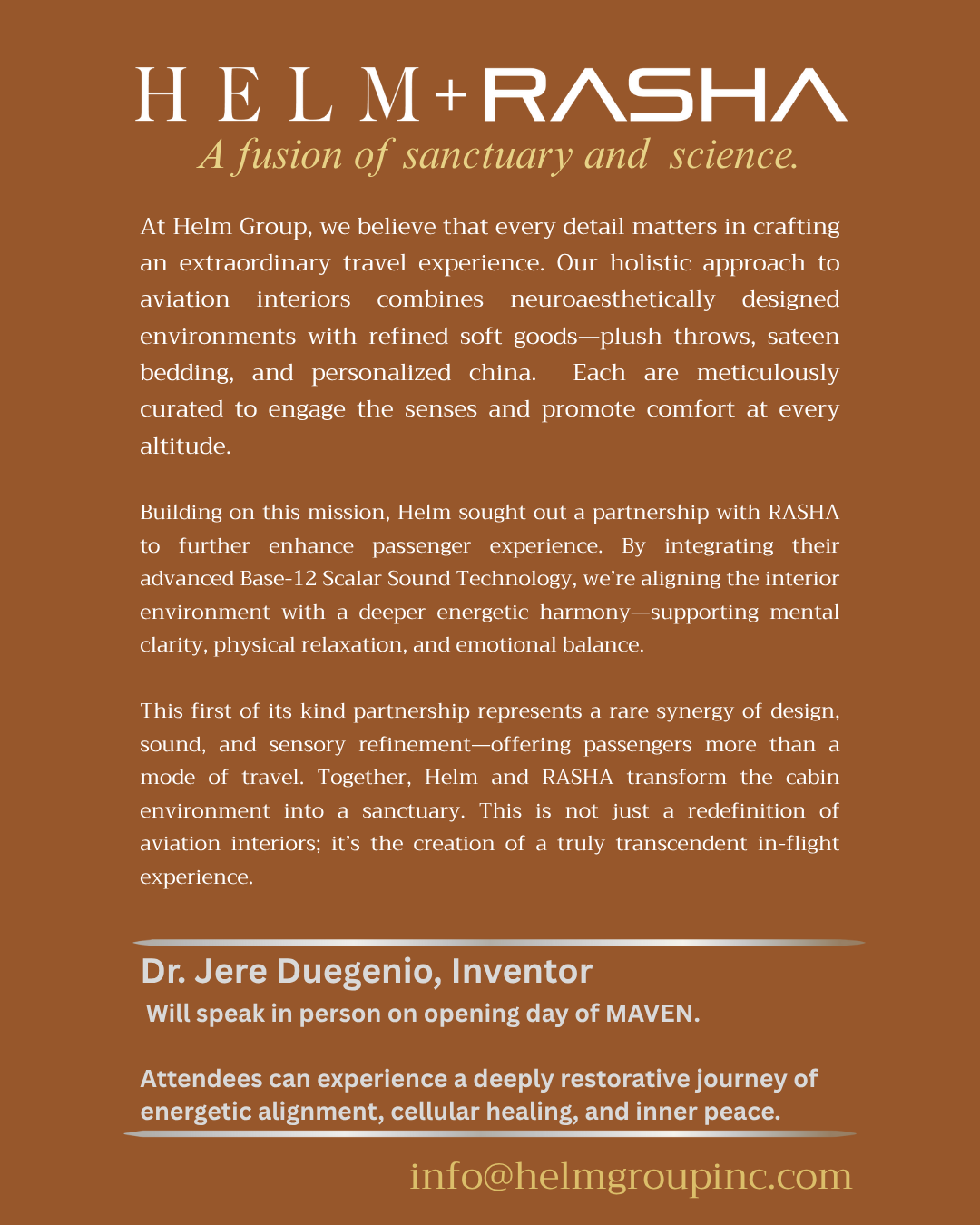 HELM+RASHA

A fusion of sanctuary and science.

At Helm Group, we believe that every detail matters in crafting an extraordinary travel experience. Our holistic approach to aviation interiors combines neuroaesthetically designed environments with refined soft goods—plush throws, sateen bedding, and personalized china. Each are meticulously curated to engage the senses and promote comfort at every altitude.

Building on this mission, Helm sought out a partnership with RASHA to further enhance passenger experience. By integrating their advanced Base-12 Scalar Sound Technology, we're aligning the interior environment with a deeper energetic harmony—supporting mental clarity, physical relaxation, and emotional balance.

This first of its kind partnership represents a rare synergy of design, sound, and sensory refinement—offering passengers more than a mode of travel. Together, Helm and RASHA transform the cabin environment into a sanctuary. This is not just a redefinition of aviation interiors; it's the creation of a truly transcendent in-flight experience.

Dr. Jere Duegenio, Inventor
Will speak in person on opening day of MAVEN.

Attendees can experience a deeply restorative journey of energetic alignment, cellular healing, and inner peace.

info@helmgroupinc.com